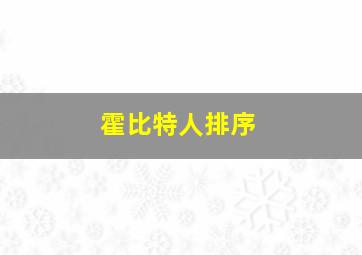 霍比特人排序